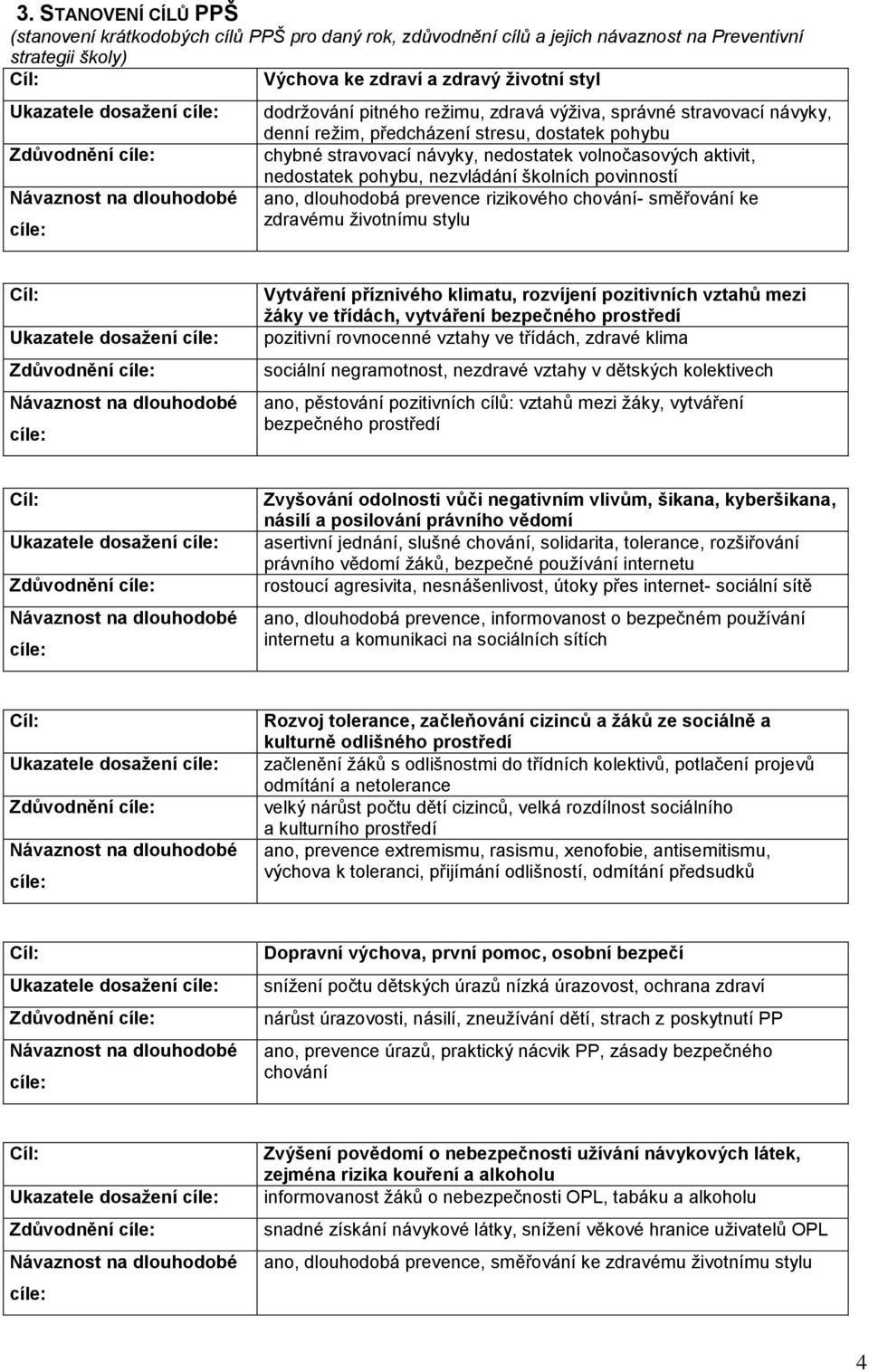 3. STANOVENÍ CÍLŮ PPŠ
(stanovení krátkodobých cílů PPŠ pro daný rok, zdůvodnění cílů a jejich návaznost na Preventivní strategii školy)

| Cíl: | Výchova ke zdraví a zdravý životní styl |
|---|---|
| Ukazatele dosažení cíle: | dodržování pitného režimu, zdravá výživa, správné stravovací návyky, denní režim, předcházení stresu, dostatek pohybu |
| Zdůvodnění cíle: | chybné stravovací návyky, nedostatek volnočasových aktivit, nedostatek pohybu, nezvládání školních povinností |
| Návaznost na dlouhodobé cíle: | ano, dlouhodobá prevence rizikového chování- směřování ke zdravému životnímu stylu |

| Cíl: | Vytváření příznivého klimatu, rozvíjení pozitivních vztahů mezi žáky ve třídách, vytváření bezpečného prostředí |
|---|---|
| Ukazatele dosažení cíle: | pozitivní rovnocenné vztahy ve třídách, zdravé klima |
| Zdůvodnění cíle: | sociální negramotnost, nezdravé vztahy v dětských kolektivech |
| Návaznost na dlouhodobé cíle: | ano, pěstování pozitivních cílů: vztahů mezi žáky, vytváření bezpečného prostředí |

| Cíl: | Zvyšování odolnosti vůči negativním vlivům, šikana, kyberšikana, násilí a posilování právního vědomí |
|---|---|
| Ukazatele dosažení cíle: | asertivní jednání, slušné chování, solidarita, tolerance, rozšiřování právního vědomí žáků, bezpečné používání internetu |
| Zdůvodnění cíle: | rostoucí agresivita, nesnášenlivost, útoky přes internet- sociální sítě |
| Návaznost na dlouhodobé cíle: | ano, dlouhodobá prevence, informovanost o bezpečném používání internetu a komunikaci na sociálních sítích |

| Cíl: | Rozvoj tolerance, začleňování cizinců a žáků ze sociálně a kulturně odlišného prostředí |
|---|---|
| Ukazatele dosažení cíle: | začlenění žáků s odlišnostmi do třídních kolektivů, potlačení projevů odmítání a netolerance |
| Zdůvodnění cíle: | velký nárůst počtu dětí cizinců, velká rozdílnost sociálního a kulturního prostředí |
| Návaznost na dlouhodobé cíle: | ano, prevence extremismu, rasismu, xenofobie, antisemitismu, výchova k toleranci, přijímání odlišností, odmítání předsudků |

| Cíl: | Dopravní výchova, první pomoc, osobní bezpečí |
|---|---|
| Ukazatele dosažení cíle: | snížení počtu dětských úrazů nízká úrazovost, ochrana zdraví |
| Zdůvodnění cíle: | nárůst úrazovosti, násilí, zneužívání dětí, strach z poskytnutí PP |
| Návaznost na dlouhodobé cíle: | ano, prevence úrazů, praktický nácvik PP, zásady bezpečného chování |

| Cíl: | Zvýšení povědomí o nebezpečnosti užívání návykových látek, zejména rizika kouření a alkoholu |
|---|---|
| Ukazatele dosažení cíle: | informovanost žáků o nebezpečnosti OPL, tabáku a alkoholu |
| Zdůvodnění cíle: | snadné získání návykové látky, snížení věkové hranice uživatelů OPL |
| Návaznost na dlouhodobé cíle: | ano, dlouhodobá prevence, směřování ke zdravému životnímu stylu |

4